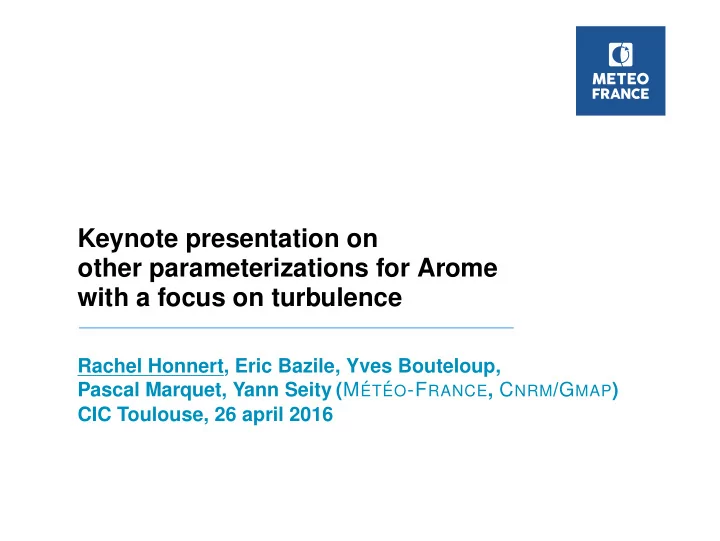 METEO FRANCE

Keynote presentation on other parameterizations for Arome with a focus on turbulence

Rachel Honnert, Eric Bazile, Yves Bouteloup, Pascal Marquet, Yann Seity (MÉTÉO-FRANCE, CNRM/GMAP)
CIC Toulouse, 26 april 2016